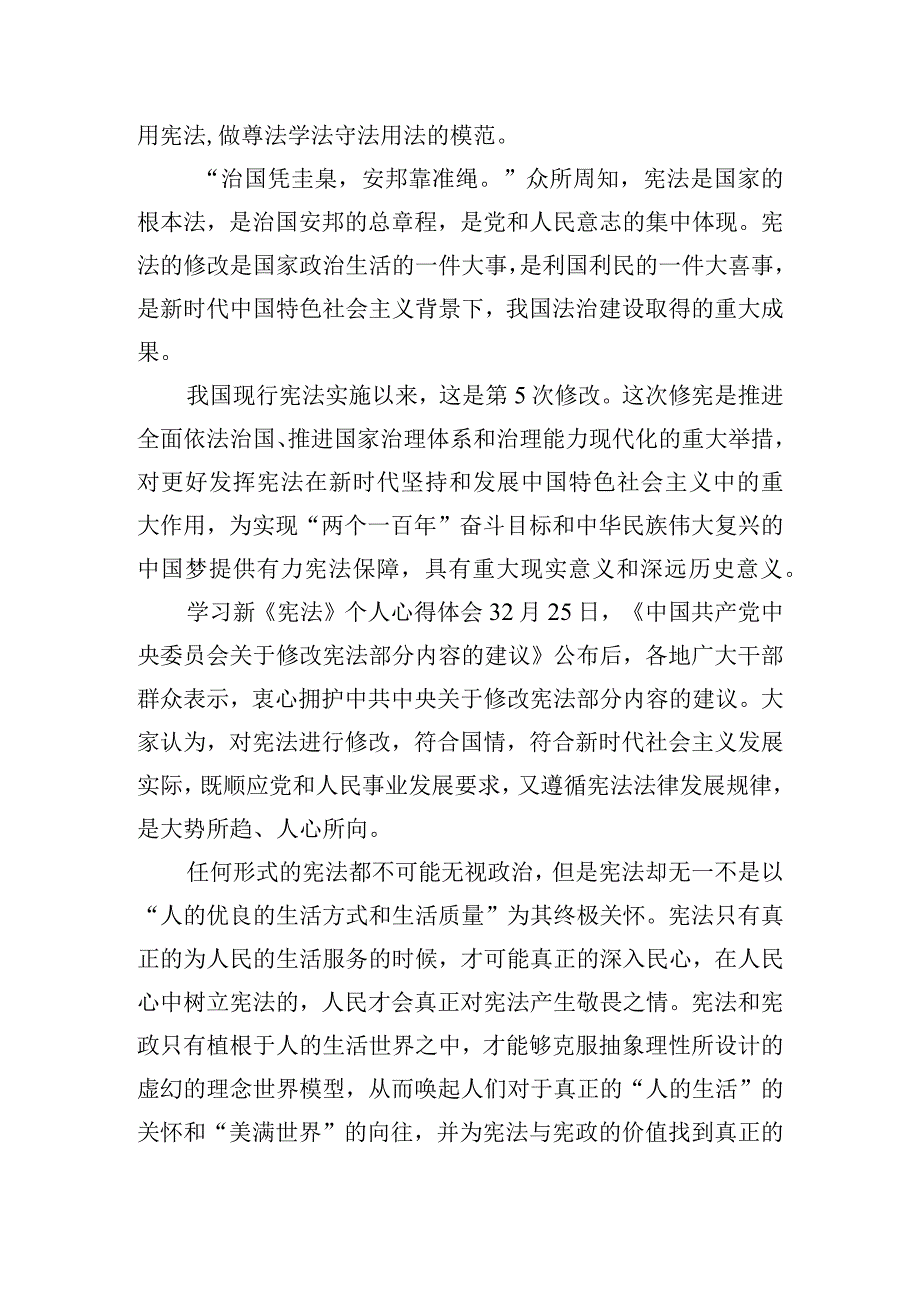 用宪法，做尊法学法守法用法的模范。

“治国凭圭臬，安邦靠准绳。”众所周知，宪法是国家的根本法，是治国安邦的总章程，是党和人民意志的集中体现。宪法的修改是国家政治生活的一件大事，是利国利民的一件大喜事，是新时代中国特色社会主义背景下，我国法治建设取得的重大成果。

我国现行宪法实施以来，这是第5次修改。这次修宪是推进全面依法治国、推进国家治理体系和治理能力现代化的重大举措，对更好发挥宪法在新时代坚持和发展中国特色社会主义中的重大作用，为实现“两个一百年”奋斗目标和中华民族伟大复兴的中国梦提供有力宪法保障，具有重大现实意义和深远历史意义。

学习新《宪法》个人心得体会32月25日，《中国共产党中央委员会关于修改宪法部分内容的建议》公布后，各地广大干部群众表示，衷心拥护中共中央关于修改宪法部分内容的建议。大家认为，对宪法进行修改，符合国情，符合新时代社会主义发展实际，既顺应党和人民事业发展要求，又遵循宪法法律发展规律，是大势所趋、人心所向。

任何形式的宪法都不可能无视政治，但是宪法却无一不是以“人的优良的生活方式和生活质量”为其终极关怀。宪法只有真正的为人民的生活服务的时候，才可能真正的深入民心，在人民心中树立宪法的，人民才会真正对宪法产生敬畏之情。宪法和宪政只有植根于人的生活世界之中，才能够克服抽象理性所设计的虚幻的理念世界模型，从而唤起人们对于真正的“人的生活”的关怀和“美满世界”的向往，并为宪法与宪政的价值找到真正的